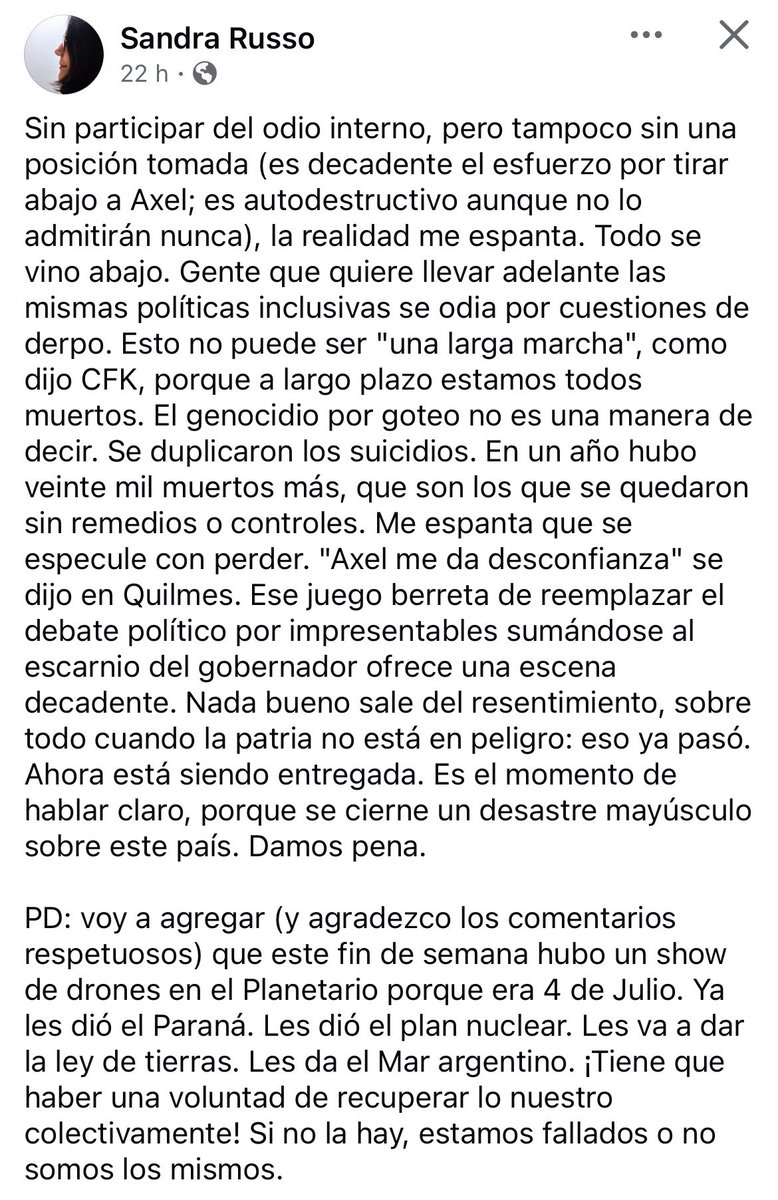 Sandra Russo
22 h ·

Sin participar del odio interno, pero tampoco sin una posición tomada (es decadente el esfuerzo por tirar abajo a Axel; es autodestructivo aunque no lo admitirán nunca), la realidad me espanta. Todo se vino abajo. Gente que quiere llevar adelante las mismas políticas inclusivas se odia por cuestiones de derpo. Esto no puede ser "una larga marcha", como dijo CFK, porque a largo plazo estamos todos muertos. El genocidio por goteo no es una manera de decir. Se duplicaron los suicidios. En un año hubo veinte mil muertos más, que son los que se quedaron sin remedios o controles. Me espanta que se especule con perder. "Axel me da desconfianza" se dijo en Quilmes. Ese juego berreta de reemplazar el debate político por impresentables sumándose al escarnio del gobernador ofrece una escena decadente. Nada bueno sale del resentimiento, sobre todo cuando la patria no está en peligro: eso ya pasó. Ahora está siendo entregada. Es el momento de hablar claro, porque se cierne un desastre mayúsculo sobre este país. Damos pena.

PD: voy a agregar (y agradezco los comentarios respetuosos) que este fin de semana hubo un show de drones en el Planetario porque era 4 de Julio. Ya les dió el Paraná. Les dió el plan nuclear. Les va a dar la ley de tierras. Les da el Mar argentino. ¡Tiene que haber una voluntad de recuperar lo nuestro colectivamente! Si no la hay, estamos fallados o no somos los mismos.